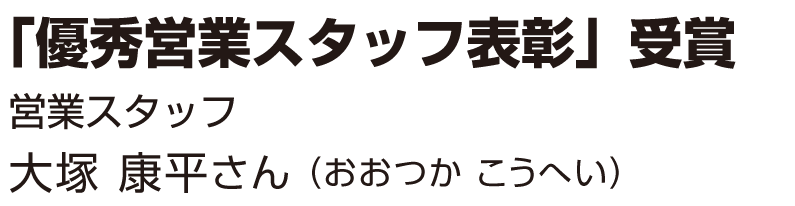 「優秀営業スタッフ表彰」受賞

営業スタッフ

大塚 康平さん（おおつか こうへい）